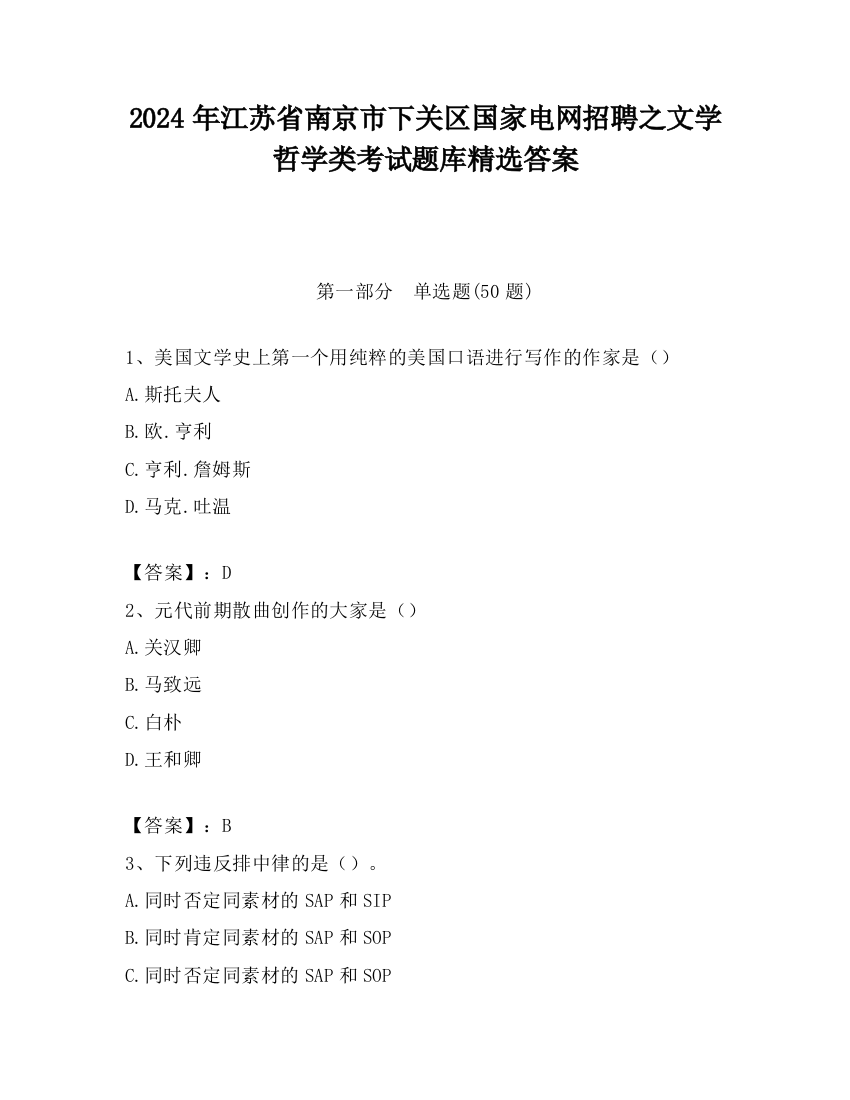 2024 年江苏省南京市下关区国家电网招聘之文学哲学类考试题库精选答案

第一部分　单选题(50 题)

1、美国文学史上第一个用纯粹的美国口语进行写作的作家是（）

A.斯托夫人

B.欧.亨利

C.亨利.詹姆斯

D.马克.吐温

【答案】：D

2、元代前期散曲创作的大家是（）

A.关汉卿

B.马致远

C.白朴

D.王和卿

【答案】：B

3、下列违反排中律的是（）。

A.同时否定同素材的 SAP 和 SIP

B.同时肯定同素材的 SAP 和 SOP

C.同时否定同素材的 SAP 和 SOP